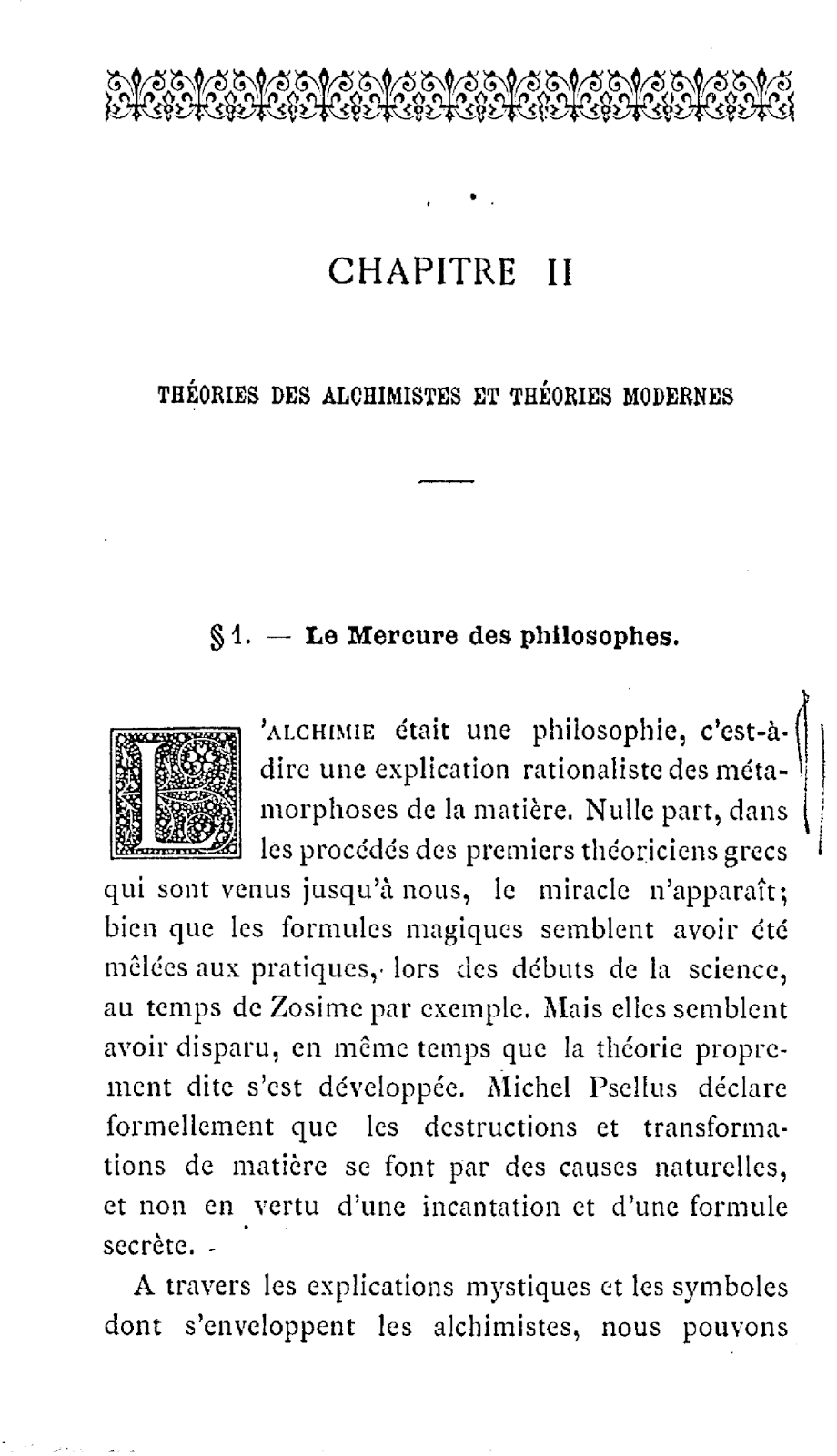 CHAPITRE II

THÉORIES DES ALCHIMISTES ET THÉORIES MODERNES

§ 1. — Le Mercure des philosophes.

L'ALCHIMIE était une philosophie, c'est-à-dire une explication rationaliste des métamorphoses de la matière. Nulle part, dans les procédés des premiers théoriciens grecs qui sont venus jusqu'à nous, le miracle n'apparaît; bien que les formules magiques semblent avoir été mêlées aux pratiques, lors des débuts de la science, au temps de Zosime par exemple. Mais elles semblent avoir disparu, en même temps que la théorie proprement dite s'est développée. Michel Psellus déclare formellement que les destructions et transformations de matière se font par des causes naturelles, et non en vertu d'une incantation et d'une formule secrète.

A travers les explications mystiques et les symboles dont s'enveloppent les alchimistes, nous pouvons